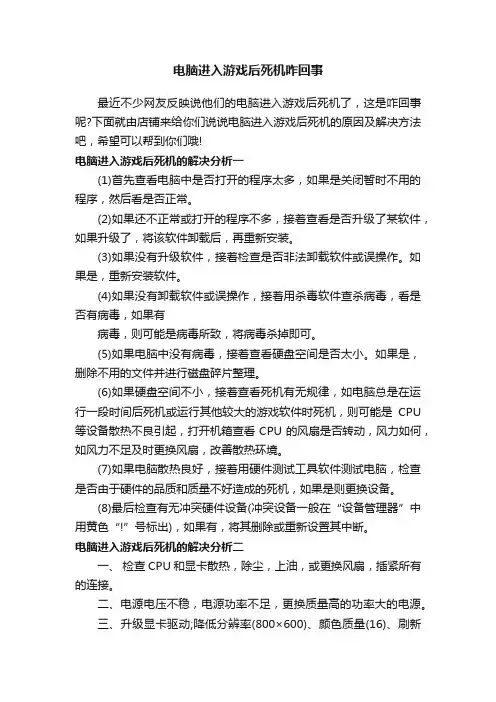 电脑进入游戏后死机咋回事

最近不少网友反映说他们的电脑进入游戏后死机了，这是咋回事呢?下面就由店铺来给你们说说电脑进入游戏后死机的原因及解决方法吧，希望可以帮到你们哦!

电脑进入游戏后死机的解决分析一

(1)首先查看电脑中是否打开的程序太多，如果是关闭暂时不用的程序，然后看是否正常。

(2)如果还不正常或打开的程序不多，接着查看是否升级了某软件，如果升级了，将该软件卸载后，再重新安装。

(3)如果没有升级软件，接着检查是否非法卸载软件或误操作。如果是，重新安装软件。

(4)如果没有卸载软件或误操作，接着用杀毒软件查杀病毒，看是否有病毒，如果有

病毒，则可能是病毒所致，将病毒杀掉即可。

(5)如果电脑中没有病毒，接着查看硬盘空间是否太小。如果是，删除不用的文件并进行磁盘碎片整理。

(6)如果硬盘空间不小，接着查看死机有无规律，如电脑总是在运行一段时间后死机或运行其他较大的游戏软件时死机，则可能是 CPU 等设备散热不良引起，打开机箱查看 CPU 的风扇是否转动，风力如何，如风力不足及时更换风扇，改善散热环境。

(7)如果电脑散热良好，接着用硬件测试工具软件测试电脑，检查是否由于硬件的品质和质量不好造成的死机，如果是则更换设备。

(8)最后检查有无冲突硬件设备(冲突设备一般在“设备管理器”中用黄色“!”号标出)，如果有，将其删除或重新设置其中断。

电脑进入游戏后死机的解决分析二

一、检查 CPU 和显卡散热，除尘，上油，或更换风扇，插紧所有的连接。

二、电源电压不稳，电源功率不足，更换质量高的功率大的电源。

三、升级显卡驱动;降低分辨率(800×600)、颜色质量(16)、刷新